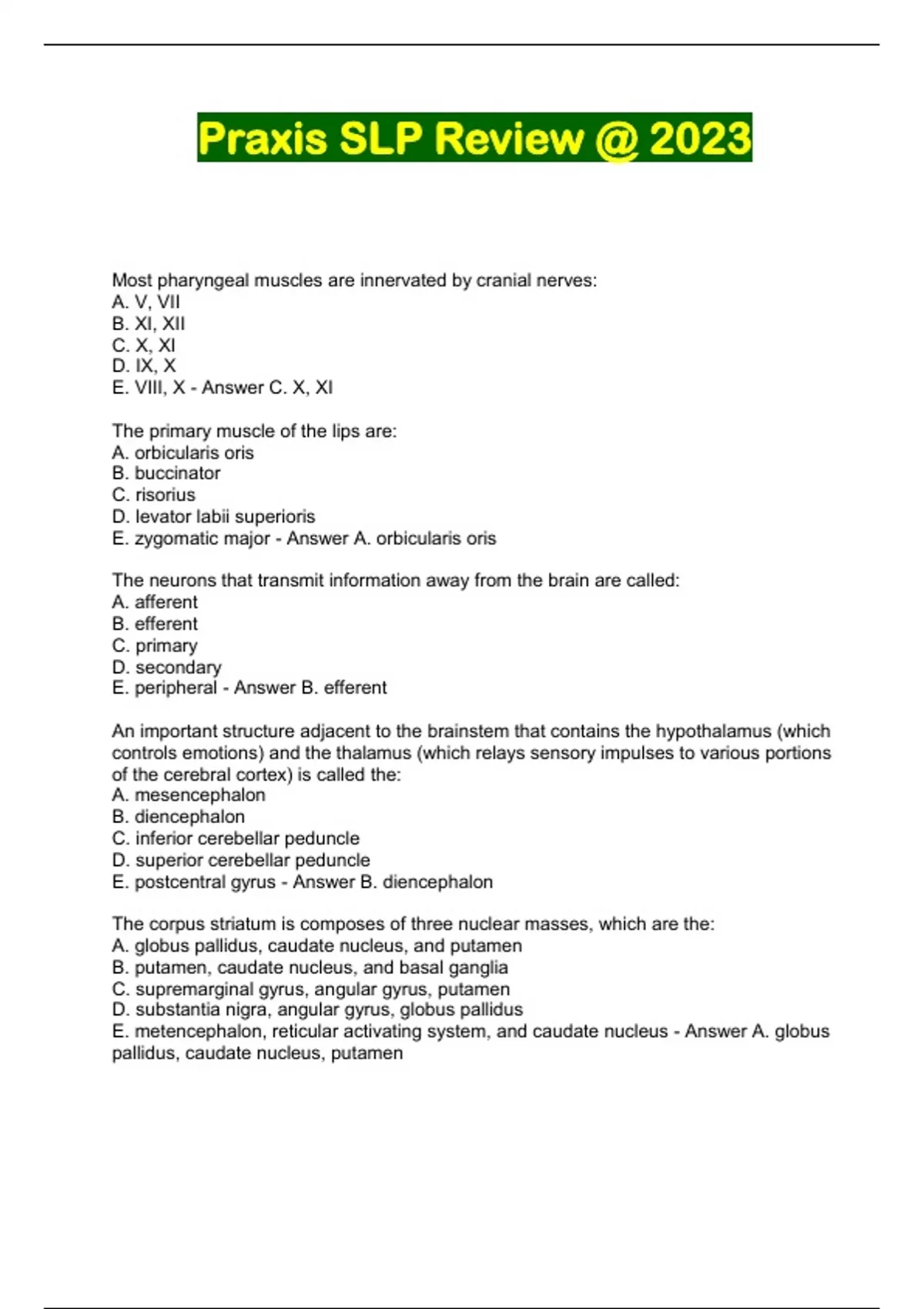 Praxis SLP Review @ 2023

Most pharyngeal muscles are innervated by cranial nerves:
A. V, VII
B. XI, XII
C. X, XI
D. IX, X
E. VIII, X - Answer C. X, XI

The primary muscle of the lips are:
A. orbicularis oris
B. buccinator
C. risorius
D. levator labii superioris
E. zygomatic major - Answer A. orbicularis oris

The neurons that transmit information away from the brain are called:
A. afferent
B. efferent
C. primary
D. secondary
E. peripheral - Answer B. efferent

An important structure adjacent to the brainstem that contains the hypothalamus (which controls emotions) and the thalamus (which relays sensory impulses to various portions of the cerebral cortex) is called the:
A. mesencephalon
B. diencephalon
C. inferior cerebellar peduncle
D. superior cerebellar peduncle
E. postcentral gyrus - Answer B. diencephalon

The corpus striatum is composes of three nuclear masses, which are the:
A. globus pallidus, caudate nucleus, and putamen
B. putamen, caudate nucleus, and basal ganglia
C. supremarginal gyrus, angular gyrus, putamen
D. substantia nigra, angular gyrus, globus pallidus
E. metencephalon, reticular activating system, and caudate nucleus - Answer A. globus pallidus, caudate nucleus, putamen